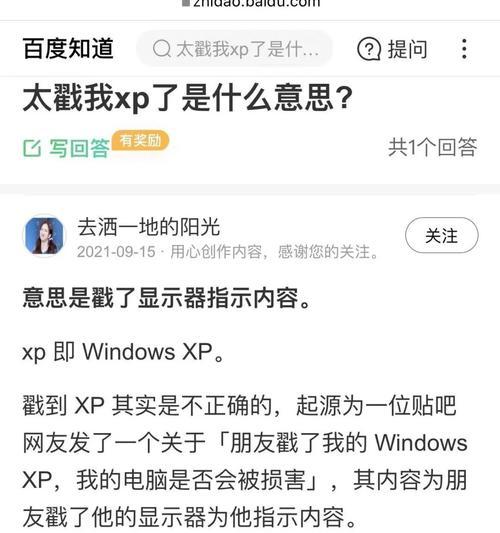 zhidao.baidu.com

百度知道 太戳我xp了是什... 提问

太戳我xp了是什么意思?

写回答 有奖励 共1个回答

去洒一地的阳光
2021-09-15 · 用心创作内容，感谢您的关注。
关注

意思是戳了显示器指示内容。

xp 即 Windows XP。

戳到 XP 其实是不正确的，起源为一位贴吧网友发了一个关于「朋友戳了我的 Windows XP，我的电脑是否会被损害」，其内容为朋友戳了他的显示器为他指示内容。